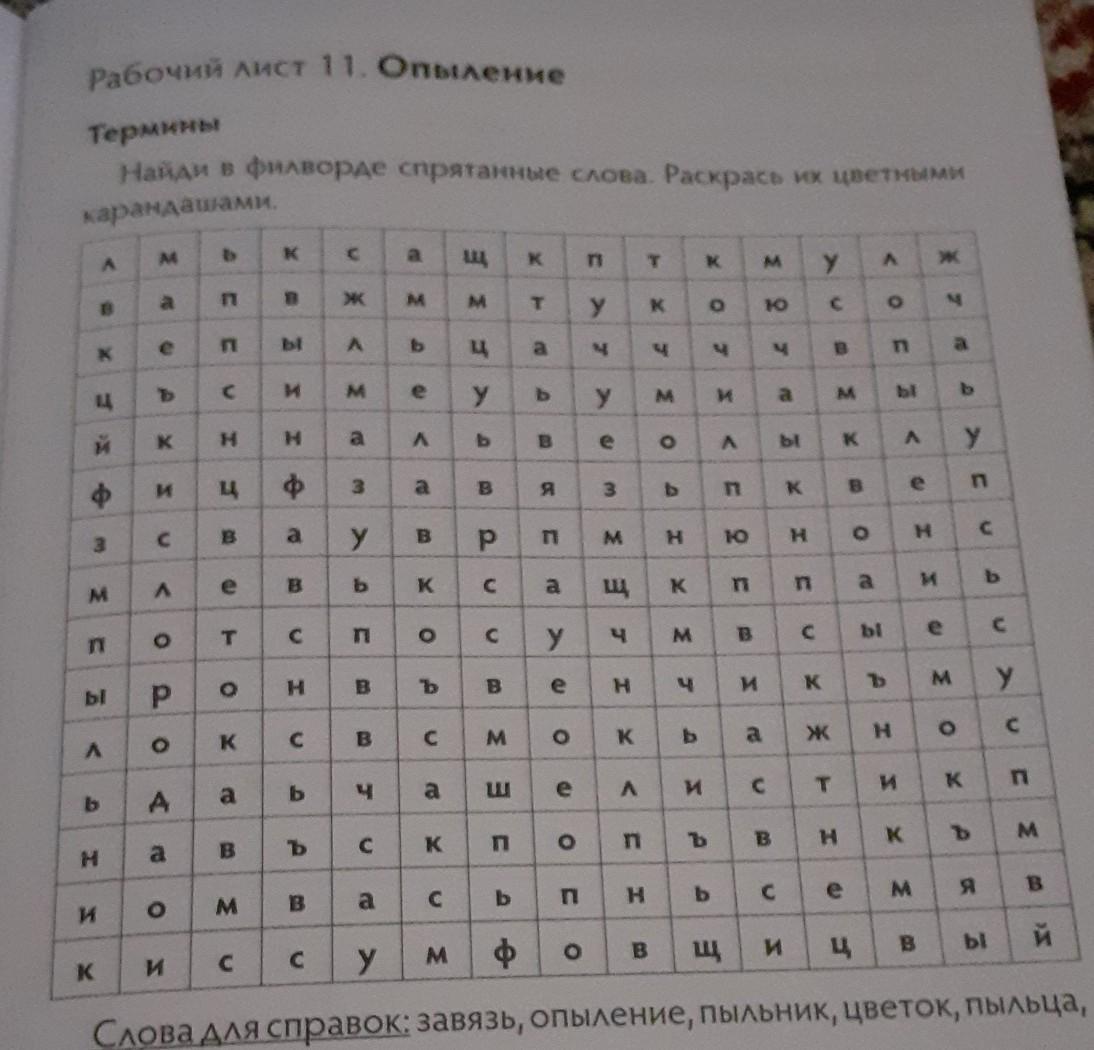 Рабочий лист 11. Опыление

Термины

Найди в филворде спрятанные слова. Раскрась их цветными карандашами.

| л | м | ь | к | с | а | щ | к | п | т | к | м | у | л | ж |
|---|---|---|---|---|---|---|---|---|---|---|---|---|---|---|
| в | а | п | в | ж | м | м | т | у | к | о | ю | с | о | ч |
| к | е | п | ы | л | ь | ц | а | ч | ч | ч | ч | в | п | а |
| ц | ъ | с | и | м | е | у | ь | у | м | и | а | м | ы | ь |
| й | к | н | н | а | л | ь | в | е | о | л | ы | к | л | у |
| ф | и | ц | ф | з | а | в | я | з | ь | п | к | в | е | п |
| з | с | в | а | у | в | р | п | м | н | ю | н | о | н | с |
| м | л | е | в | ь | к | с | а | щ | к | п | п | а | и | ь |
| п | о | т | с | п | о | с | у | ч | м | в | с | ы | е | с |
| ы | р | о | н | в | ъ | в | е | н | ч | и | к | ъ | м | у |
| л | о | к | с | в | с | м | о | к | ь | а | ж | н | о | с |
| ь | А | а | ь | ч | а | ш | е | л | и | с | т | и | к | п |
| н | а | в | ъ | с | к | п | о | п | ъ | в | н | к | ъ | м |
| и | о | м | в | а | с | ь | п | н | ь | с | е | м | я | в |
| к | и | с | с | у | м | ф | о | в | щ | и | ц | в | ы | й |

Слова для справок: завязь, опыление, пыльник, цветок, пыльца,